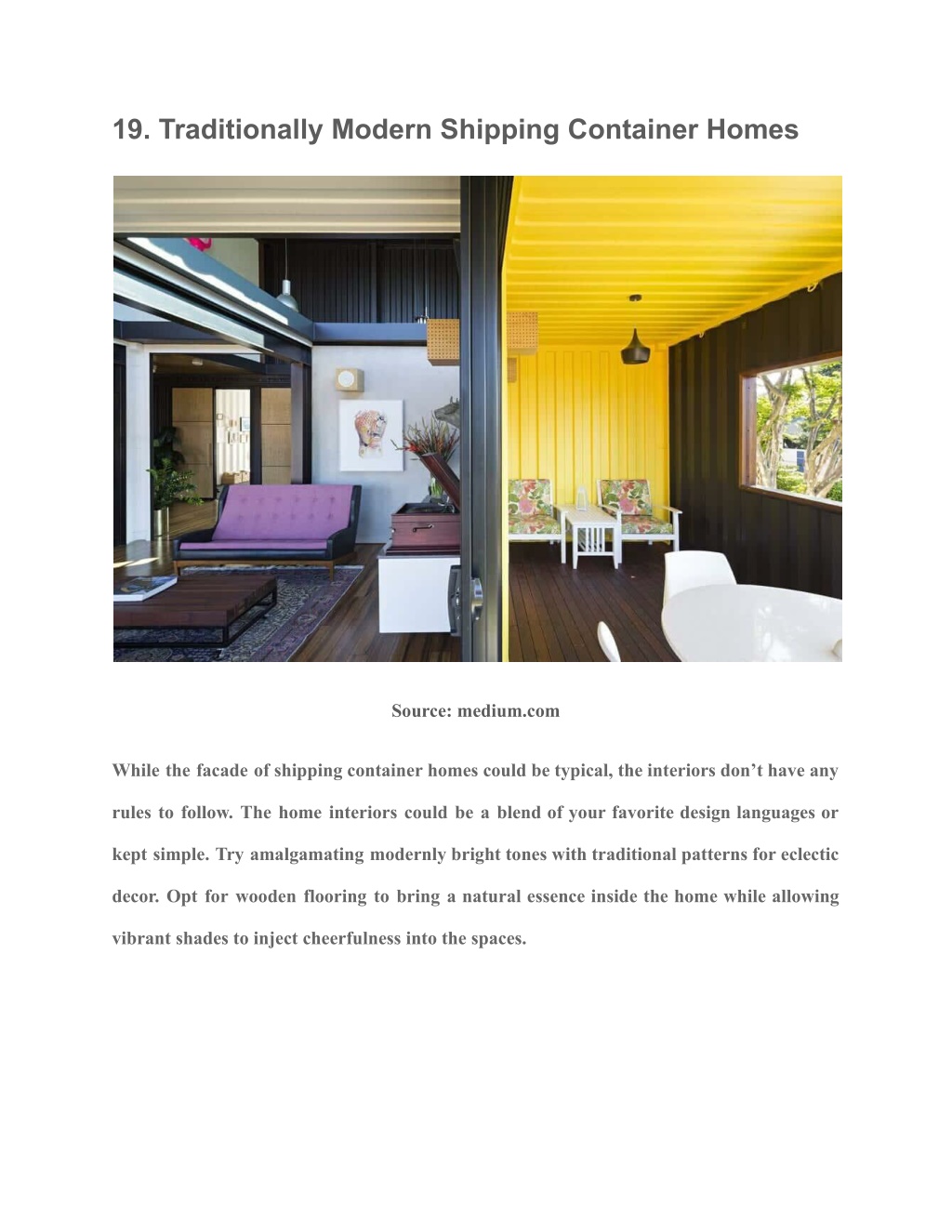 19. Traditionally Modern Shipping Container Homes

Source: medium.com

While the facade of shipping container homes could be typical, the interiors don’t have any rules to follow. The home interiors could be a blend of your favorite design languages or kept simple. Try amalgamating modernly bright tones with traditional patterns for eclectic decor. Opt for wooden flooring to bring a natural essence inside the home while allowing vibrant shades to inject cheerfulness into the spaces.